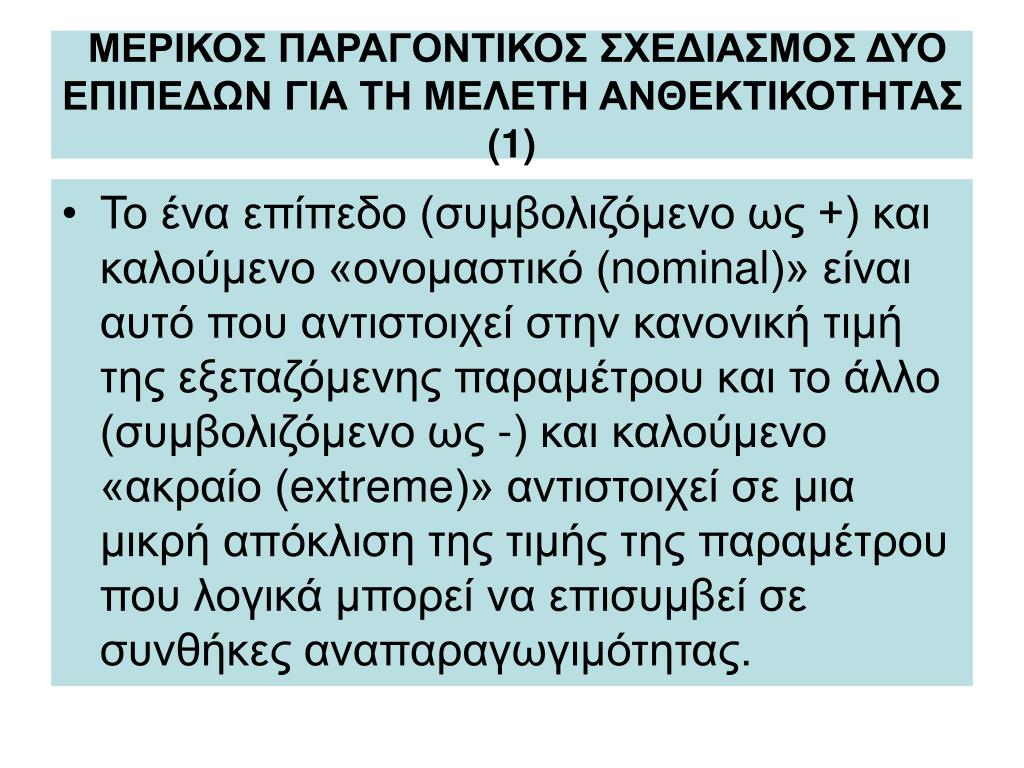 ΜΕΡΙΚΟΣ ΠΑΡΑΓΟΝΤΙΚΟΣ ΣΧΕΔΙΑΣΜΟΣ ΔΥΟ ΕΠΙΠΕΔΩΝ ΓΙΑ ΤΗ ΜΕΛΕΤΗ ΑΝΘΕΚΤΙΚΟΤΗΤΑΣ (1)

• Το ένα επίπεδο (συμβολιζόμενο ως +) και καλούμενο «ονομαστικό (nominal)» είναι αυτό που αντιστοιχεί στην κανονική τιμή της εξεταζόμενης παραμέτρου και το άλλο (συμβολιζόμενο ως -) και καλούμενο «ακραίο (extreme)» αντιστοιχεί σε μια μικρή απόκλιση της τιμής της παραμέτρου που λογικά μπορεί να επισυμβεί σε συνθήκες αναπαραγωγιμότητας.